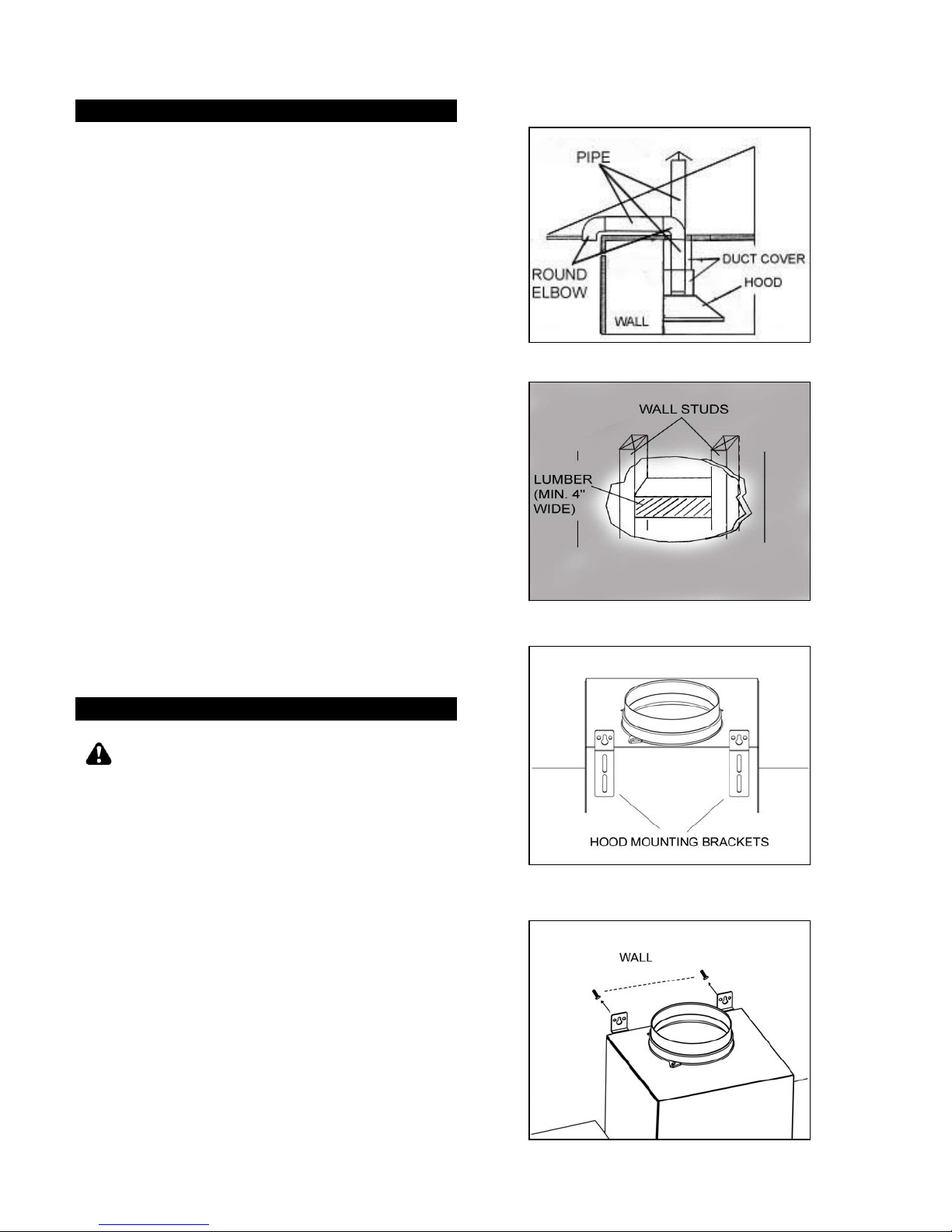 PIPE
ROUND ELBOW
DUCT COVER
HOOD
WALL

WALL STUDS
LUMBER (MIN. 4" WIDE)

HOOD MOUNTING BRACKETS

WALL